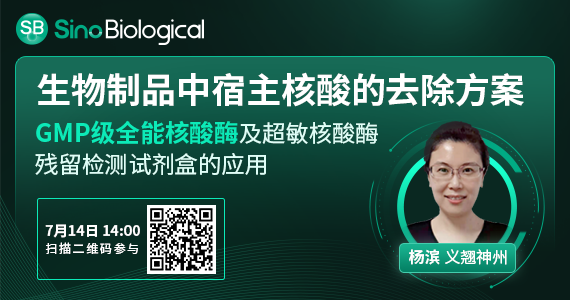 SB Sino Biological

生物制品中宿主核酸的去除方案

GMP级全能核酸酶及超敏核酸酶残留检测试剂盒的应用

7月14日 14:00
扫描二维码参与

杨滨 义翘神州